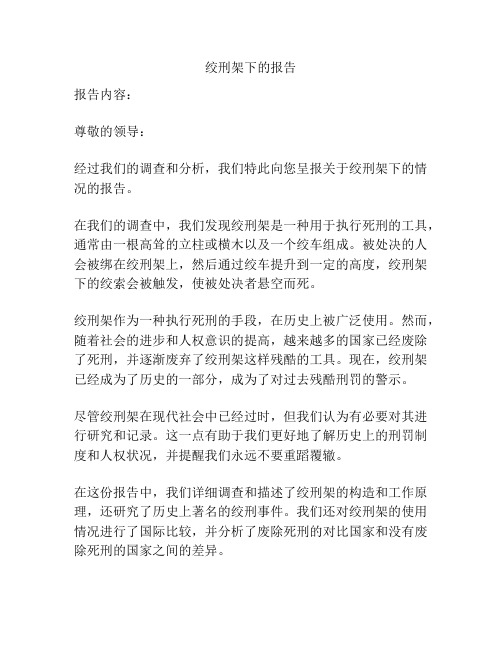 绞刑架下的报告

报告内容：

尊敬的领导：

经过我们的调查和分析，我们特此向您呈报关于绞刑架下的情况的报告。

在我们的调查中，我们发现绞刑架是一种用于执行死刑的工具，通常由一根高耸的立柱或横木以及一个绞车组成。被处决的人会被绑在绞刑架上，然后通过绞车提升到一定的高度，绞刑架下的绞索会被触发，使被处决者悬空而死。

绞刑架作为一种执行死刑的手段，在历史上被广泛使用。然而，随着社会的进步和人权意识的提高，越来越多的国家已经废除了死刑，并逐渐废弃了绞刑架这样残酷的工具。现在，绞刑架已经成为了历史的一部分，成为了对过去残酷刑罚的警示。

尽管绞刑架在现代社会中已经过时，但我们认为有必要对其进行研究和记录。这一点有助于我们更好地了解历史上的刑罚制度和人权状况，并提醒我们永远不要重蹈覆辙。

在这份报告中，我们详细调查和描述了绞刑架的构造和工作原理，还研究了历史上著名的绞刑事件。我们还对绞刑架的使用情况进行了国际比较，并分析了废除死刑的对比国家和没有废除死刑的国家之间的差异。